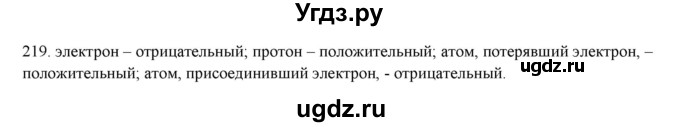 Угдз.ру

219. электрон – отрицательный; протон – положительный; атом, потерявший электрон, – положительный; атом, присоединивший электрон, - отрицательный. ugdz.ru

ugdz.ru